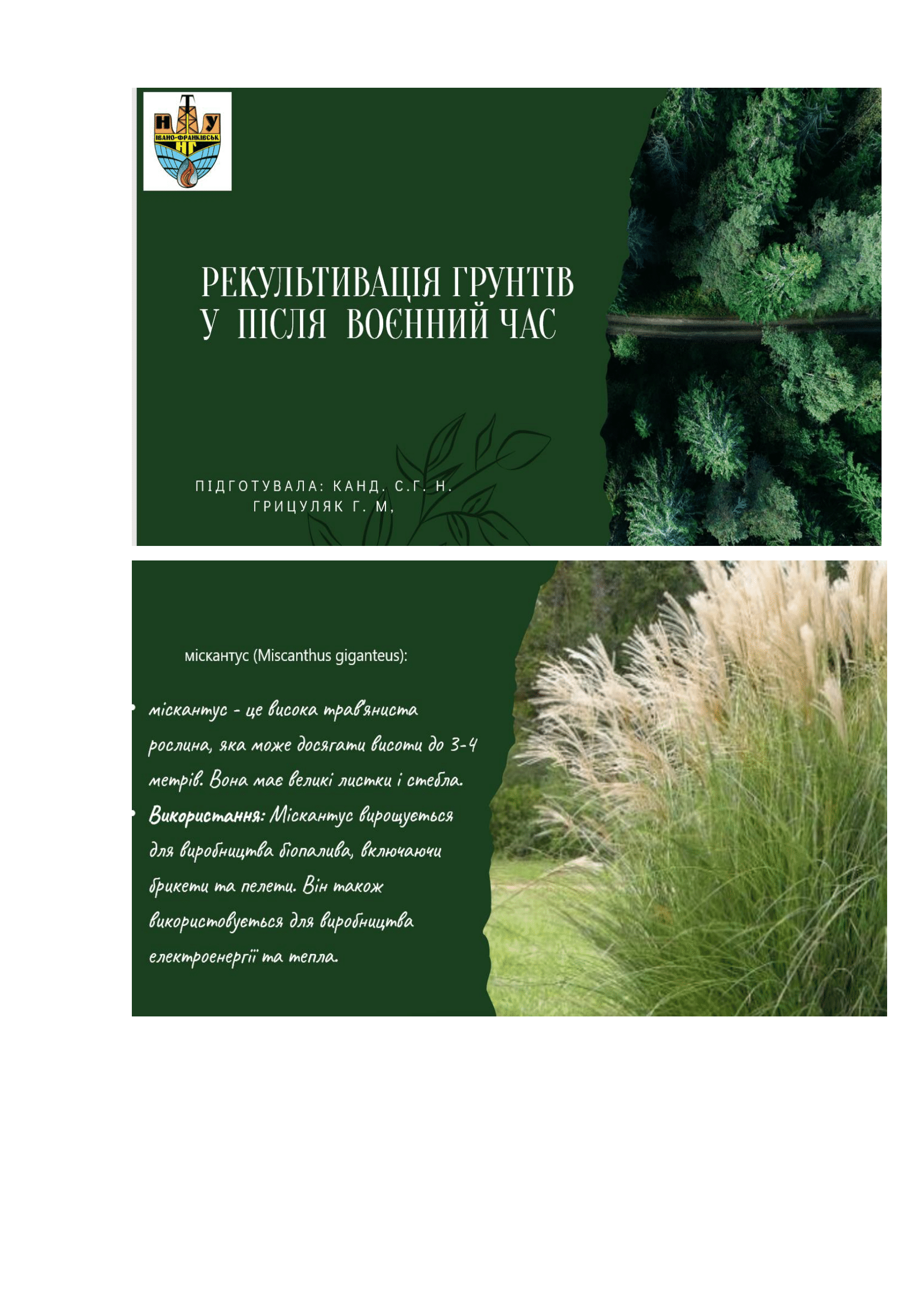 Н Т У
ІВАНО-ФРАНКІВСЬК
НГ

РЕКУЛЬТИВАЦІЯ ГРУНТІВ
У ПІСЛЯ ВОЄННИЙ ЧАС

ПІДГОТУВАЛА: КАНД. С.Г. Н.
ГРИЦУЛЯК Г. М,

міскантус (Miscanthus giganteus):

• міскантус - це висока трав'яниста рослина, яка може досягати висоти до 3-4 метрів. Вона має великі листки і стебла.
• Використання: Міскантус вирощується для виробництва біопалива, включаючи брикети та пелети. Він також використовується для виробництва електроенергії та тепла.